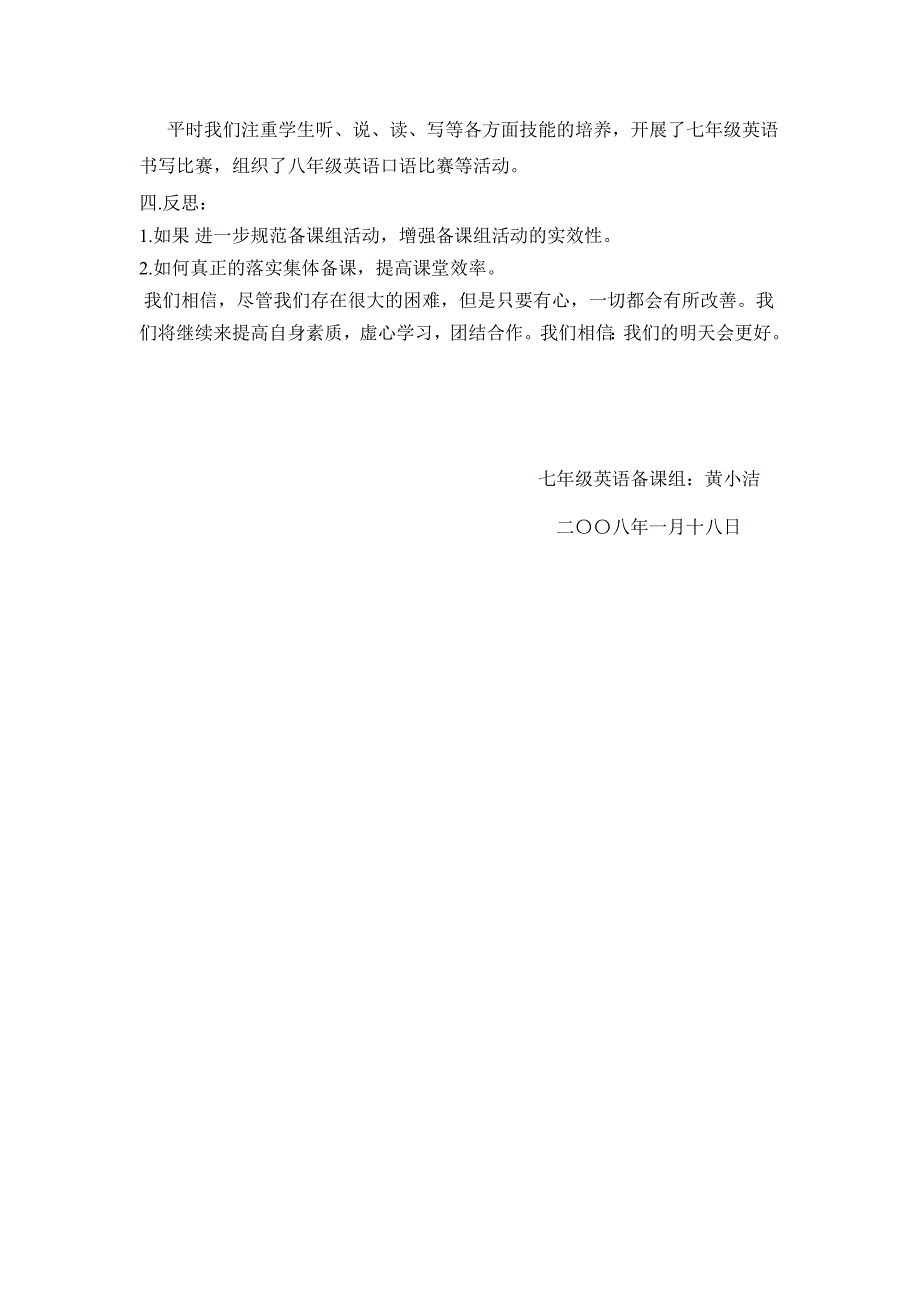 平时我们注重学生听、说、读、写等各方面技能的培养，开展了七年级英语书写比赛，组织了八年级英语口语比赛等活动。

四.反思：

1.如果 进一步规范备课组活动，增强备课组活动的实效性。

2.如何真正的落实集体备课，提高课堂效率。

我们相信，尽管我们存在很大的困难，但是只要有心，一切都会有所改善。我们将继续来提高自身素质，虚心学习，团结合作。我们相信:我们的明天会更好。

七年级英语备课组：黄小洁

二〇〇八年一月十八日